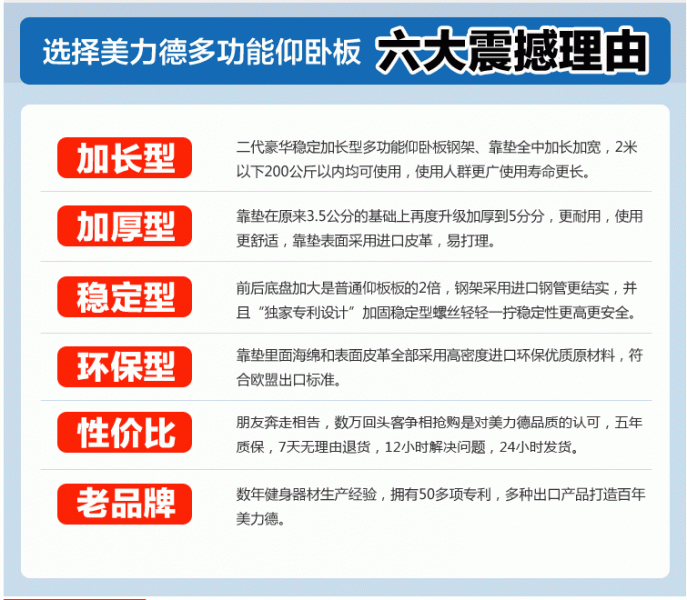 选择美力德多功能仰卧板 六大震撼理由

加长型

二代豪华稳定加长型多功能仰卧板钢架、靠垫全中加长加宽，2米以下200公斤以内均可使用，使用人群更广使用寿命更长。

加厚型

靠垫在原来3.5公分的基础上再度升级加厚到5分分，更耐用，使用更舒适，靠垫表面采用进口皮革，易打理。

稳定型

前后底盘加大是普通仰板板的2倍，钢架采用进口钢管更结实，并且“独家专利设计”加固稳定型螺丝轻轻一拧稳定性更高更安全。

环保型

靠垫里面海绵和表面皮革全部采用高密度进口环保优质原材料，符合欧盟出口标准。

性价比

朋友奔走相告，数万回头客争相抢购是对美力德品质的认可，五年质保，7天无理由退货，12小时解决问题，24小时发货。

老品牌

数年健身器材生产经验，拥有50多项专利，多种出口产品打造百年美力德。